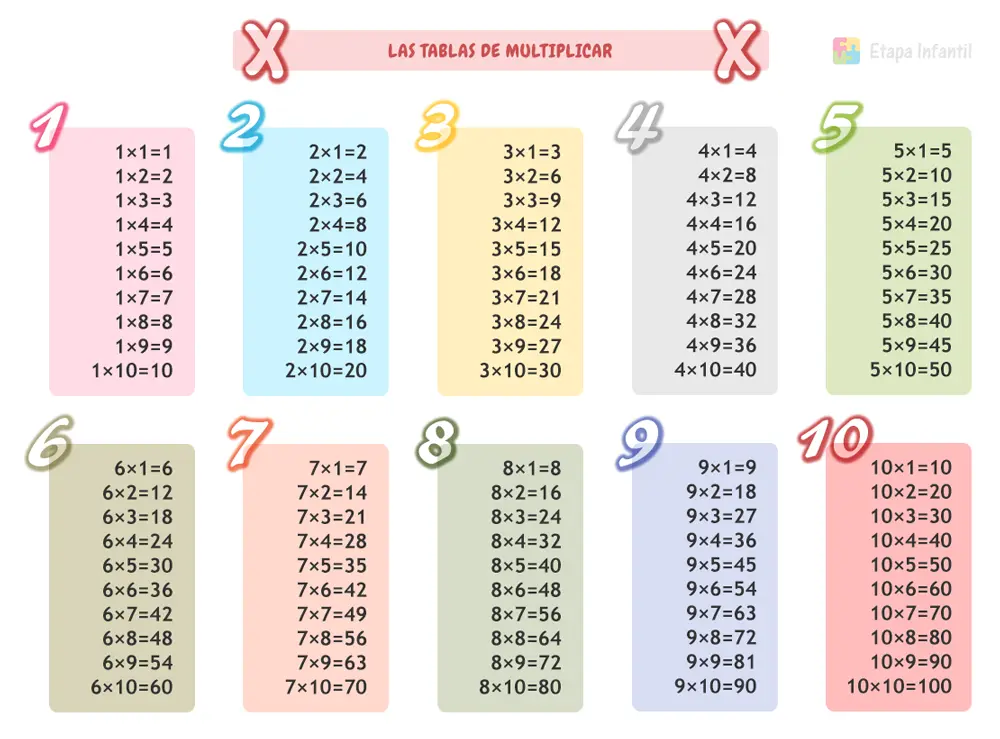 X LAS TABLAS DE MULTIPLICAR X

Etapa Infantil

1
$1\times1=1$
$1\times2=2$
$1\times3=3$
$1\times4=4$
$1\times5=5$
$1\times6=6$
$1\times7=7$
$1\times8=8$
$1\times9=9$
$1\times10=10$

2
$2\times1=2$
$2\times2=4$
$2\times3=6$
$2\times4=8$
$2\times5=10$
$2\times6=12$
$2\times7=14$
$2\times8=16$
$2\times9=18$
$2\times10=20$

3
$3\times1=3$
$3\times2=6$
$3\times3=9$
$3\times4=12$
$3\times5=15$
$3\times6=18$
$3\times7=21$
$3\times8=24$
$3\times9=27$
$3\times10=30$

4
$4\times1=4$
$4\times2=8$
$4\times3=12$
$4\times4=16$
$4\times5=20$
$4\times6=24$
$4\times7=28$
$4\times8=32$
$4\times9=36$
$4\times10=40$

5
$5\times1=5$
$5\times2=10$
$5\times3=15$
$5\times4=20$
$5\times5=25$
$5\times6=30$
$5\times7=35$
$5\times8=40$
$5\times9=45$
$5\times10=50$

6
$6\times1=6$
$6\times2=12$
$6\times3=18$
$6\times4=24$
$6\times5=30$
$6\times6=36$
$6\times7=42$
$6\times8=48$
$6\times9=54$
$6\times10=60$

7
$7\times1=7$
$7\times2=14$
$7\times3=21$
$7\times4=28$
$7\times5=35$
$7\times6=42$
$7\times7=49$
$7\times8=56$
$7\times9=63$
$7\times10=70$

8
$8\times1=8$
$8\times2=16$
$8\times3=24$
$8\times4=32$
$8\times5=40$
$8\times6=48$
$8\times7=56$
$8\times8=64$
$8\times9=72$
$8\times10=80$

9
$9\times1=9$
$9\times2=18$
$9\times3=27$
$9\times4=36$
$9\times5=45$
$9\times6=54$
$9\times7=63$
$9\times8=72$
$9\times9=81$
$9\times10=90$

10
$10\times1=10$
$10\times2=20$
$10\times3=30$
$10\times4=40$
$10\times5=50$
$10\times6=60$
$10\times7=70$
$10\times8=80$
$10\times9=90$
$10\times10=100$